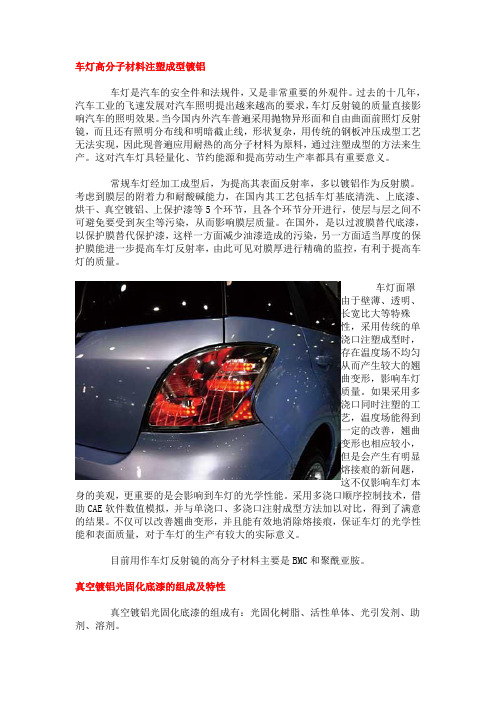 车灯高分子材料注塑成型镀铝

车灯是汽车的安全件和法规件，又是非常重要的外观件。过去的十几年，汽车工业的飞速发展对汽车照明提出越来越高的要求，车灯反射镜的质量直接影响汽车的照明效果。当今国内外汽车普遍采用抛物异形面和自由曲面前照灯反射镜，而且还有照明分布线和明暗截止线，形状复杂，用传统的钢板冲压成型工艺无法实现，因此现普遍应用耐热的高分子材料为原料，通过注塑成型的方法来生产。这对汽车灯具轻量化、节约能源和提高劳动生产率都具有重要意义。

常规车灯经加工成型后，为提高其表面反射率，多以镀铝作为反射膜。考虑到膜层的附着力和耐酸碱能力，在国内其工艺包括车灯基底清洗、上底漆、烘干、真空镀铝、上保护漆等5个环节，且各个环节分开进行，使层与层之间不可避免要受到灰尘等污染，从而影响膜层质量。在国外，是以过渡膜替代底漆，以保护膜替代保护漆，这样一方面减少油漆造成的污染，另一方面适当厚度的保护膜能进一步提高车灯反射率，由此可见对膜厚进行精确的监控，有利于提高车灯的质量。

车灯面罩由于壁薄、透明、长宽比大等特殊性，采用传统的单浇口注塑成型时，存在温度场不均匀从而产生较大的翘曲变形，影响车灯质量。如果采用多浇口同时注塑的工艺，温度场能得到一定的改善，翘曲变形也相应较小，但是会产生有明显熔接痕的新问题，这不仅影响车灯本身的美观，更重要的是会影响到车灯的光学性能。采用多浇口顺序控制技术，借助CAE软件数值模拟，并与单浇口、多浇口注射成型方法加以对比，得到了满意的结果。不仅可以改善翘曲变形，并且能有效地消除熔接痕，保证车灯的光学性能和表面质量，对于车灯的生产有较大的实际意义。

目前用作车灯反射镜的高分子材料主要是BMC和聚酰亚胺。

真空镀铝光固化底漆的组成及特性

真空镀铝光固化底漆的组成有：光固化树脂、活性单体、光引发剂、助剂、溶剂。